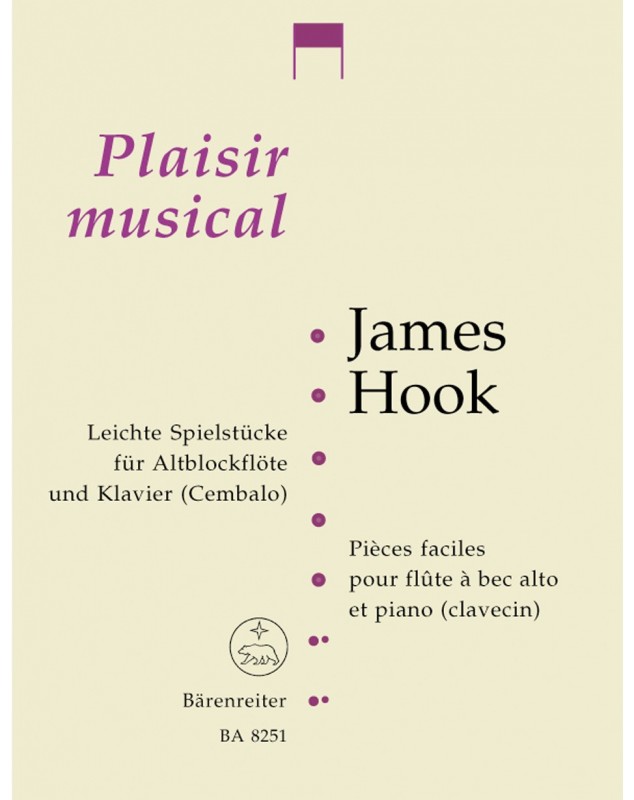 Plaisir
musical

James
Hook

Leichte Spielstücke
für Altblockflöte
und Klavier (Cembalo)

Pièces faciles
pour flûte à bec alto
et piano (clavecin)

Bärenreiter
BA 8251